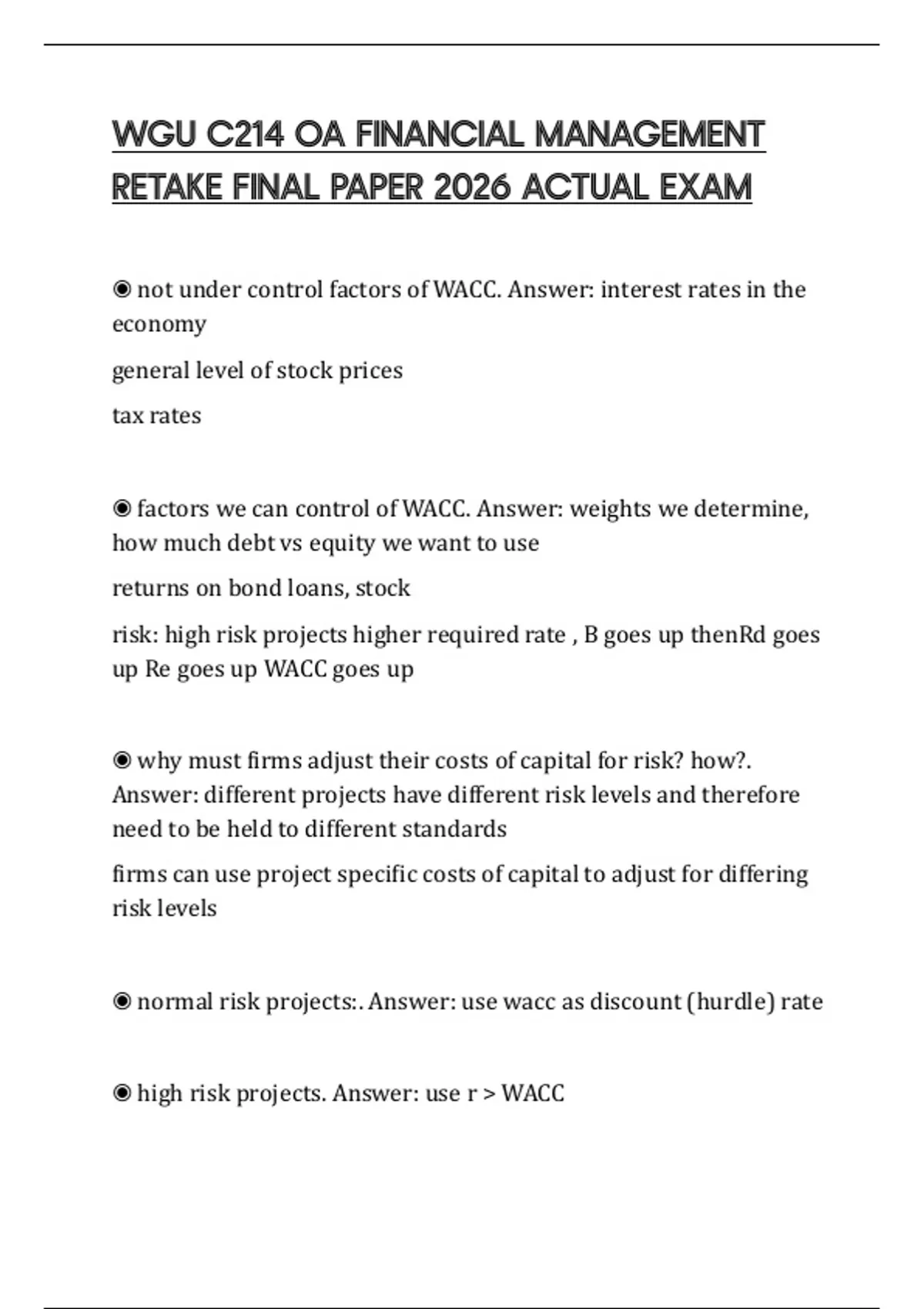 WGU C214 OA FINANCIAL MANAGEMENT RETAKE FINAL PAPER 2026 ACTUAL EXAM

◉ not under control factors of WACC. Answer: interest rates in the economy

general level of stock prices

tax rates

◉ factors we can control of WACC. Answer: weights we determine, how much debt vs equity we want to use

returns on bond loans, stock

risk: high risk projects higher required rate , B goes up thenRd goes up Re goes up WACC goes up

◉ why must firms adjust their costs of capital for risk? how?. Answer: different projects have different risk levels and therefore need to be held to different standards

firms can use project specific costs of capital to adjust for differing risk levels

◉ normal risk projects:. Answer: use wacc as discount (hurdle) rate

◉ high risk projects. Answer: use r > WACC